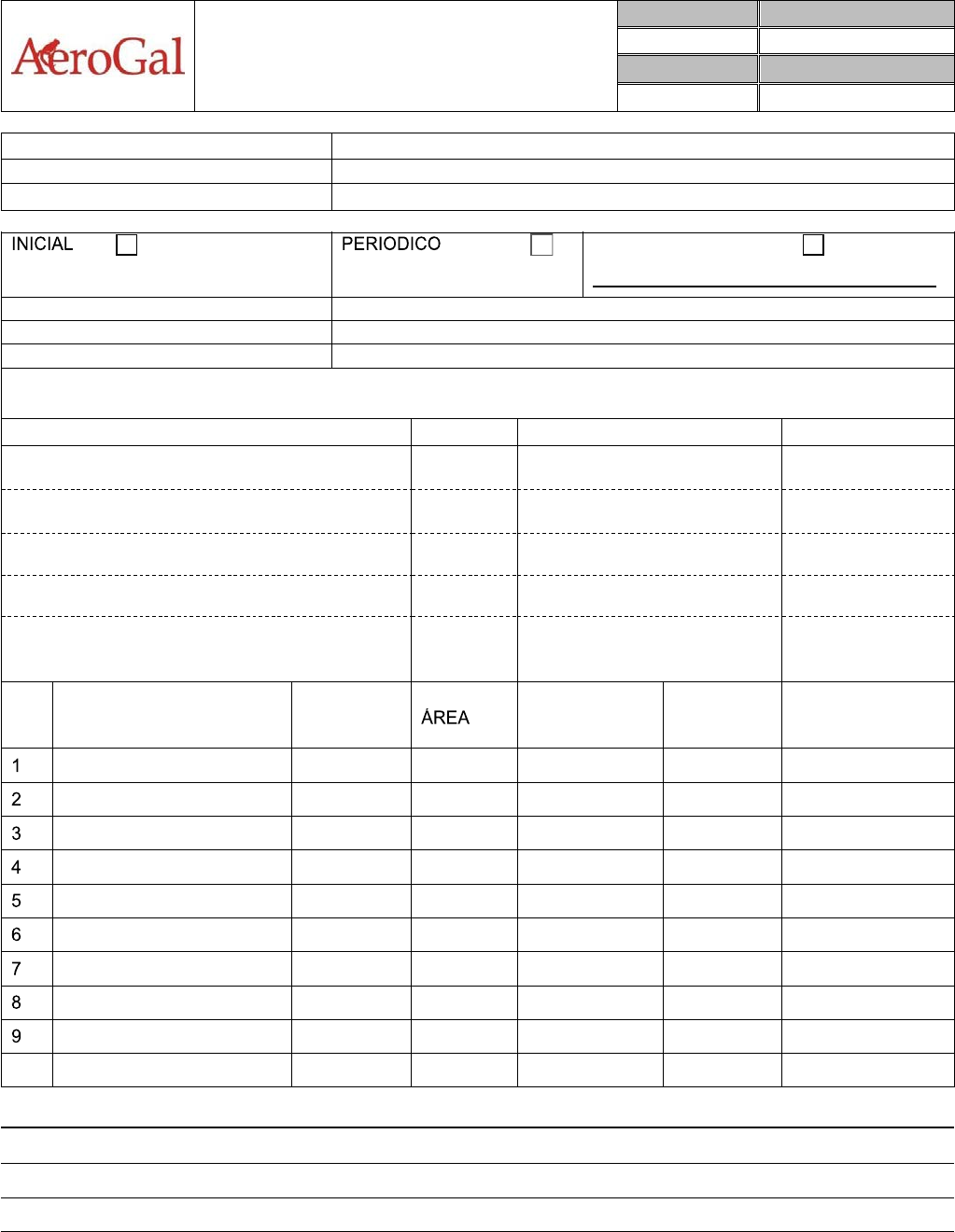 AeroGal

INICIAL

PERIODICO

ÁREA

1
2
3
4
5
6
7
8
9